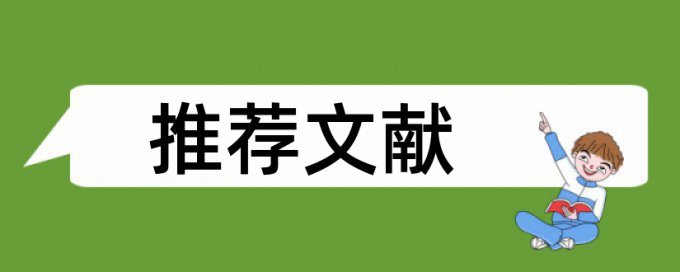 推荐文献